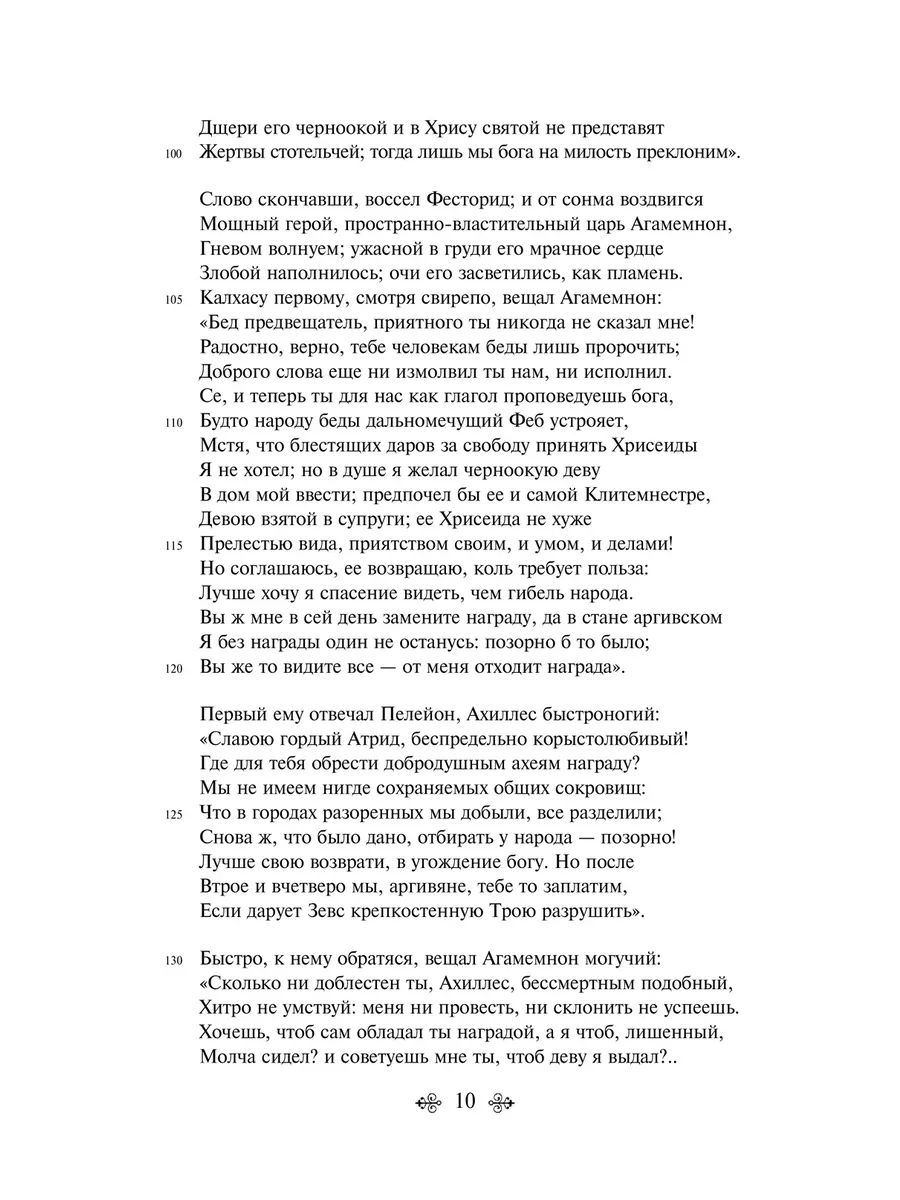 Дщери его черноокой и в Хрису святой не представят
100 Жертвы стотельчей; тогда лишь мы бога на милость преклоним».

Слово скончавши, воссел Фесторид; и от сонма воздвигся
Мощный герой, пространно-властительный царь Агамемнон,
Гневом волнуем; ужасной в груди его мрачное сердце
Злобой наполнилось; очи его засветились, как пламень.
105 Калхасу первому, смотря свирепо, вещал Агамемнон:
«Бед предвещатель, приятного ты никогда не сказал мне!
Радостно, верно, тебе человекам беды лишь пророчить;
Доброго слова еще ни измолвил ты нам, ни исполнил.
Се, и теперь ты для нас как глагол проповедуешь бога,
110 Будто народу беды дальномечущий Феб устрояет,
Мстя, что блестящих даров за свободу принять Хрисеиды
Я не хотел; но в душе я желал черноокую деву
В дом мой ввести; предпочел бы ее и самой Клитемнестре,
Девою взятой в супруги; ее Хрисеида не хуже
115 Прелестью вида, приятством своим, и умом, и делами!
Но соглашаюсь, ее возвращаю, коль требует польза:
Лучше хочу я спасение видеть, чем гибель народа.
Вы ж мне в сей день замените награду, да в стане аргивском
Я без награды один не останусь: позорно б то было;
120 Вы же то видите все — от меня отходит награда».

Первый ему отвечал Пелейон, Ахиллес быстроногий:
«Славою гордый Атрид, беспредельно корыстолюбивый!
Где для тебя обрести добродушным ахеям награду?
Мы не имеем нигде сохраняемых общих сокровищ:
125 Что в городах разоренных мы добыли, все разделили;
Снова ж, что было дано, отбирать у народа — позорно!
Лучше свою возврати, в угождение богу. Но после
Втрое и вчетверо мы, аргивяне, тебе то заплатим,
Если дарует Зевс крепкостенную Трою разрушить».

130 Быстро, к нему обратяся, вещал Агамемнон могучий:
«Сколько ни доблестен ты, Ахиллес, бессмертным подобный,
Хитро не умствуй: меня ни провесть, ни склонить не успеешь.
Хочешь, чтоб сам обладал ты наградой, а я чтоб, лишенный,
Молча сидел? и советуешь мне ты, чтоб деву я выдал?..

10